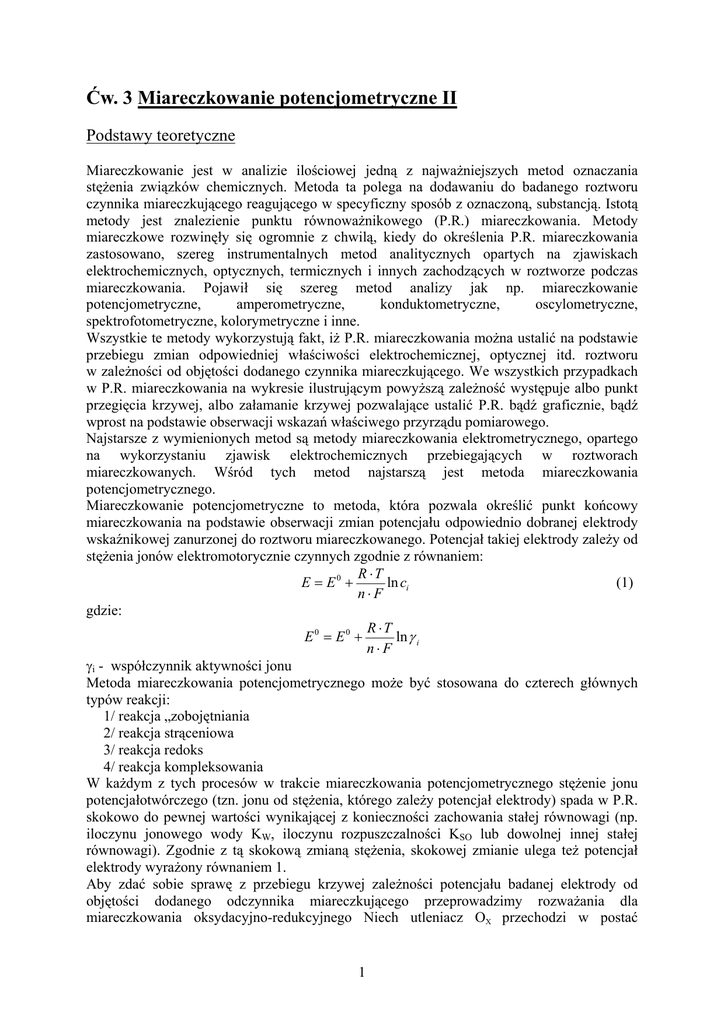 Ćw. 3 Miareczkowanie potencjometryczne II

Podstawy teoretyczne

Miareczkowanie jest w analizie ilościowej jedną z najważniejszych metod oznaczania stężenia związków chemicznych. Metoda ta polega na dodawaniu do badanego roztworu czynnika miareczkującego reagującego w specyficzny sposób z oznaczoną, substancją. Istotą metody jest znalezienie punktu równoważnikowego (P.R.) miareczkowania. Metody miareczkowe rozwinęły się ogromnie z chwilą, kiedy do określenia P.R. miareczkowania zastosowano, szereg instrumentalnych metod analitycznych opartych na zjawiskach elektrochemicznych, optycznych, termicznych i innych zachodzących w roztworze podczas miareczkowania. Pojawił się szereg metod analizy jak np. miareczkowanie potencjometryczne, amperometryczne, konduktometryczne, oscylometryczne, spektrofotometryczne, kolorymetryczne i inne.
Wszystkie te metody wykorzystują fakt, iż P.R. miareczkowania można ustalić na podstawie przebiegu zmian odpowiedniej właściwości elektrochemicznej, optycznej itd. roztworu w zależności od objętości dodanego czynnika miareczkującego. We wszystkich przypadkach w P.R. miareczkowania na wykresie ilustrującym powyższą zależność występuje albo punkt przegięcia krzywej, albo załamanie krzywej pozwalające ustalić P.R. bądź graficznie, bądź wprost na podstawie obserwacji wskazań właściwego przyrządu pomiarowego.
Najstarsze z wymienionych metod są metody miareczkowania elektrometrycznego, opartego na wykorzystaniu zjawisk elektrochemicznych przebiegających w roztworach miareczkowanych. Wśród tych metod najstarszą jest metoda miareczkowania potencjometrycznego.
Miareczkowanie potencjometryczne to metoda, która pozwala określić punkt końcowy miareczkowania na podstawie obserwacji zmian potencjału odpowiednio dobranej elektrody wskaźnikowej zanurzonej do roztworu miareczkowanego. Potencjał takiej elektrody zależy od stężenia jonów elektromotorycznie czynnych zgodnie z równaniem:

$E = E^0 + \frac{R \cdot T}{n \cdot F} \ln c_i$ (1)

gdzie:

$E^0 = E^0 + \frac{R \cdot T}{n \cdot F} \ln \gamma_i$

$\gamma_i$ - współczynnik aktywności jonu
Metoda miareczkowania potencjometrycznego może być stosowana do czterech głównych typów reakcji:
1/ reakcja „zobojętniania
2/ reakcja strąceniowa
3/ reakcja redoks
4/ reakcja kompleksowania
W każdym z tych procesów w trakcie miareczkowania potencjometrycznego stężenie jonu potencjałotwórczego (tzn. jonu od stężenia, którego zależy potencjał elektrody) spada w P.R. skokowo do pewnej wartości wynikającej z konieczności zachowania stałej równowagi (np. iloczynu jonowego wody $K_W$, iloczynu rozpuszczalności $K_{SO}$ lub dowolnej innej stałej równowagi). Zgodnie z tą skokową zmianą stężenia, skokowej zmianie ulega też potencjał elektrody wyrażony równaniem 1.
Aby zdać sobie sprawę z przebiegu krzywej zależności potencjału badanej elektrody od objętości dodanego odczynnika miareczkującego przeprowadzimy rozważania dla miareczkowania oksydacyjno-redukcyjnego Niech utleniacz $O_X$ przechodzi w postać

1